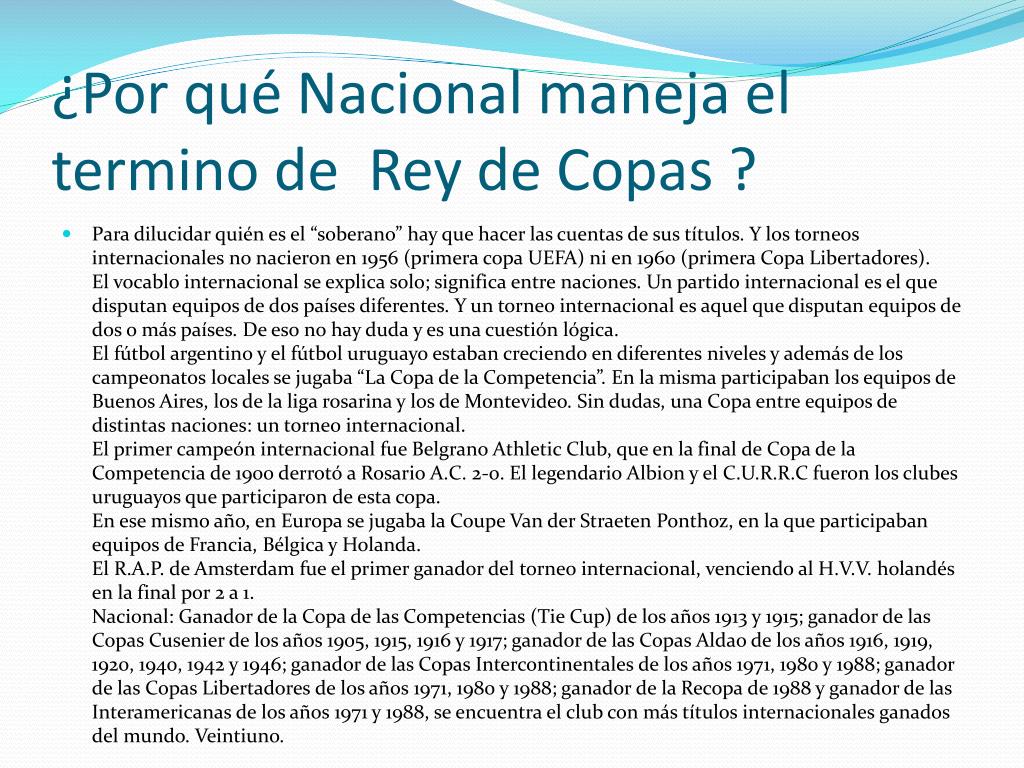 ¿Por qué Nacional maneja el termino de  Rey de Copas ?

Para dilucidar quién es el “soberano” hay que hacer las cuentas de sus títulos. Y los torneos internacionales no nacieron en 1956 (primera copa UEFA) ni en 1960 (primera Copa Libertadores).
El vocablo internacional se explica solo; significa entre naciones. Un partido internacional es el que disputan equipos de dos países diferentes. Y un torneo internacional es aquel que disputan equipos de dos o más países. De eso no hay duda y es una cuestión lógica.
El fútbol argentino y el fútbol uruguayo estaban creciendo en diferentes niveles y además de los campeonatos locales se jugaba “La Copa de la Competencia”. En la misma participaban los equipos de Buenos Aires, los de la liga rosarina y los de Montevideo. Sin dudas, una Copa entre equipos de distintas naciones: un torneo internacional.
El primer campeón internacional fue Belgrano Athletic Club, que en la final de Copa de la Competencia de 1900 derrotó a Rosario A.C. 2-0. El legendario Albion y el C.U.R.R.C fueron los clubes uruguayos que participaron de esta copa.
En ese mismo año, en Europa se jugaba la Coupe Van der Straeten Ponthoz, en la que participaban equipos de Francia, Bélgica y Holanda.
El R.A.P. de Amsterdam fue el primer ganador del torneo internacional, venciendo al H.V.V. holandés en la final por 2 a 1.
Nacional: Ganador de la Copa de las Competencias (Tie Cup) de los años 1913 y 1915; ganador de las Copas Cusenier de los años 1905, 1915, 1916 y 1917; ganador de las Copas Aldao de los años 1916, 1919, 1920, 1940, 1942 y 1946; ganador de las Copas Intercontinentales de los años 1971, 1980 y 1988; ganador de las Copas Libertadores de los años 1971, 1980 y 1988; ganador de la Recopa de 1988 y ganador de las Interamericanas de los años 1971 y 1988, se encuentra el club con más títulos internacionales ganados del mundo. Veintiuno.